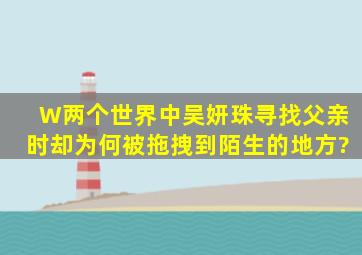 W两个世界中吴妍珠寻找父亲时却为何被拖拽到陌生的地方?